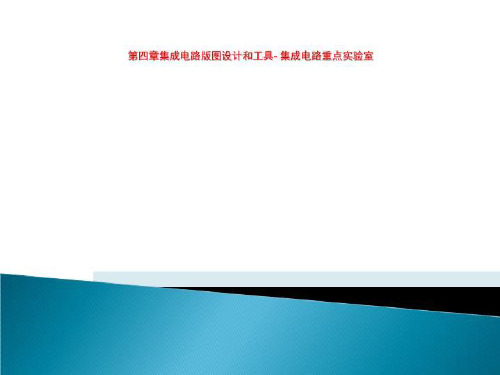 第四章集成电路版图设计和工具- 集成电路重点实验室